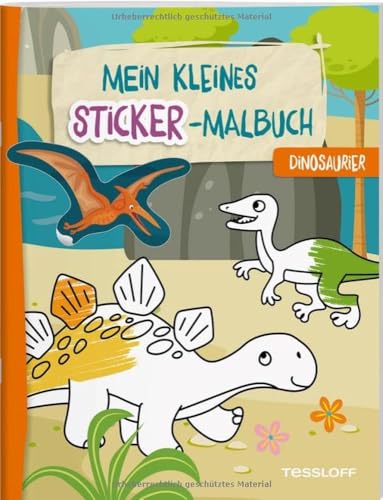 Urheberrechtlich geschütztes Material

MEIN KLEINES STICKER-MALBUCH

DINOSAURIER

TESSLOFF

Urheberrechtlich geschütztes Material